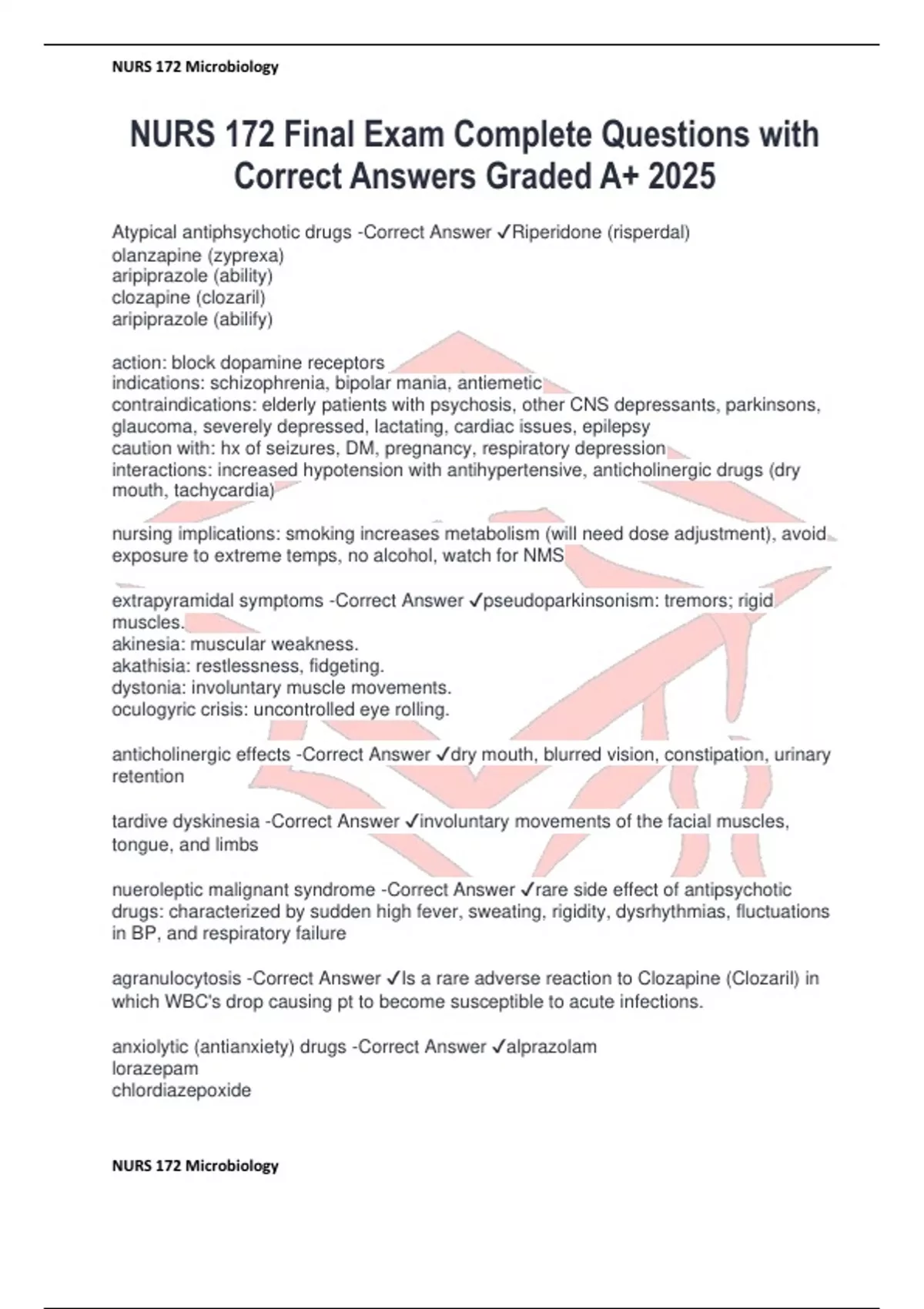 NURS 172 Microbiology

NURS 172 Final Exam Complete Questions with Correct Answers Graded A+ 2025

Atypical antiphsychotic drugs -Correct Answer ✓Riperidone (risperdal)
olanzapine (zyprexa)
aripiprazole (ability)
clozapine (clozaril)
aripiprazole (abilify)

action: block dopamine receptors
indications: schizophrenia, bipolar mania, antiemetic
contraindications: elderly patients with psychosis, other CNS depressants, parkinsons, glaucoma, severely depressed, lactating, cardiac issues, epilepsy
caution with: hx of seizures, DM, pregnancy, respiratory depression
interactions: increased hypotension with antihypertensive, anticholinergic drugs (dry mouth, tachycardia)

nursing implications: smoking increases metabolism (will need dose adjustment), avoid exposure to extreme temps, no alcohol, watch for NMS

extrapyramidal symptoms -Correct Answer ✓pseudoparkinsonism: tremors; rigid muscles.
akinesia: muscular weakness.
akathisia: restlessness, fidgeting.
dystonia: involuntary muscle movements.
oculogyric crisis: uncontrolled eye rolling.

anticholinergic effects -Correct Answer ✓dry mouth, blurred vision, constipation, urinary retention

tardive dyskinesia -Correct Answer ✓involuntary movements of the facial muscles, tongue, and limbs

nueroleptic malignant syndrome -Correct Answer ✓rare side effect of antipsychotic drugs: characterized by sudden high fever, sweating, rigidity, dysrhythmias, fluctuations in BP, and respiratory failure

agranulocytosis -Correct Answer ✓Is a rare adverse reaction to Clozapine (Clozaril) in which WBC's drop causing pt to become susceptible to acute infections.

anxiolytic (antianxiety) drugs -Correct Answer ✓alprazolam
lorazepam
chlordiazepoxide

NURS 172 Microbiology